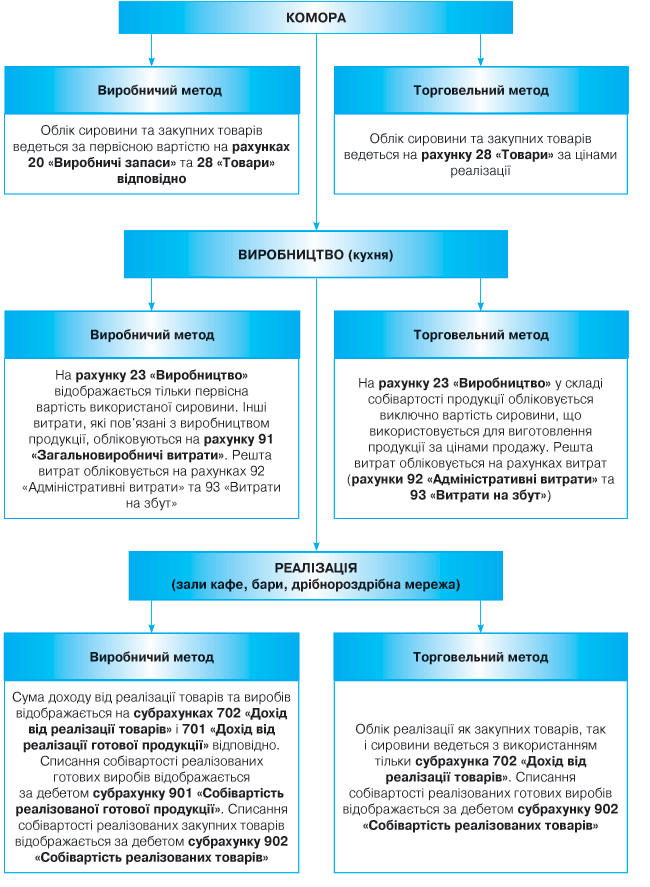 КОМОРА

Виробничий метод

Облік сировини та закупних товарів ведеться за первісною вартістю на рахунках 20 «Виробничі запаси» та 28 «Товари» відповідно

Торговельний метод

Облік сировини та закупних товарів ведеться на рахунку 28 «Товари» за цінами реалізації

ВИРОБНИЦТВО (кухня)

Виробничий метод

На рахунку 23 «Виробництво» відображається тільки первісна вартість використаної сировини. Інші витрати, які пов'язані з виробництвом продукції, обліковуються на рахунку 91 «Загальновиробничі витрати». Решта витрат обліковується на рахунках 92 «Адміністративні витрати» та 93 «Витрати на збут»

Торговельний метод

На рахунку 23 «Виробництво» у складі собівартості продукції обліковується виключно вартість сировини, що використовується для виготовлення продукції за цінами продажу. Решта витрат обліковується на рахунках витрат (рахунки 92 «Адміністративні витрати» та 93 «Витрати на збут»)

РЕАЛІЗАЦІЯ
(зали кафе, бари, дрібнороздрібна мережа)

Виробничий метод

Сума доходу від реалізації товарів та виробів відображається на субрахунках 702 «Дохід від реалізації товарів» і 701 «Дохід від реалізації готової продукції» відповідно. Списання собівартості реалізованих готових виробів відображається за дебетом субрахунку 901 «Собівартість реалізованої готової продукції». Списання собівартості реалізованих закупних товарів відображається за дебетом субрахунку 902 «Собівартість реалізованих товарів»

Торговельний метод

Облік реалізації як закупних товарів, так і сировини ведеться з використанням тільки субрахунка 702 «Дохід від реалізації товарів». Списання собівартості реалізованих готових виробів відображається за дебетом субрахунку 902 «Собівартість реалізованих товарів»